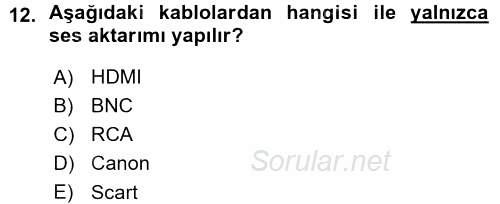 12. Aşağıdaki kablolardan hangisi ile yalnızca ses aktarımı yapılır?

A) HDMI
B) BNC
C) RCA
D) Canon
E) Scart

Sorular.net